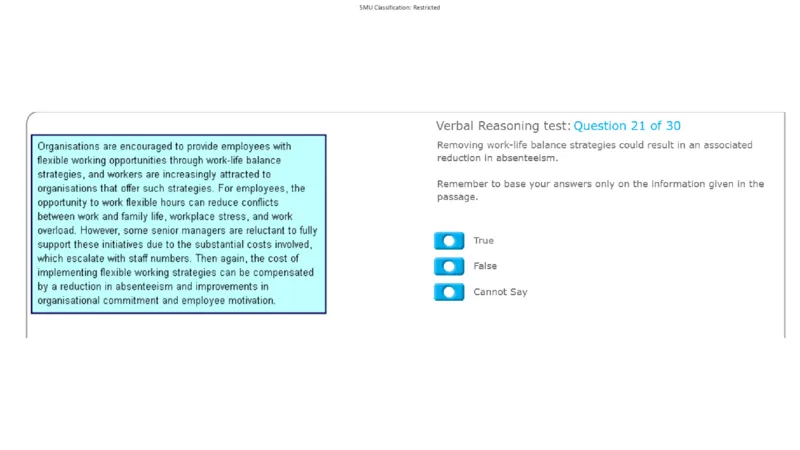 SMU Classification: Restricted

Organisations are encouraged to provide employees with flexible working opportunities through work-life balance strategies, and workers are increasingly attracted to organisations that offer such strategies. For employees, the opportunity to work flexible hours can reduce conflicts between work and family life, workplace stress, and work overload. However, some senior managers are reluctant to fully support these initiatives due to the substantial costs involved, which escalate with staff numbers. Then again, the cost of implementing flexible working strategies can be compensated by a reduction in absenteeism and improvements in organisational commitment and employee motivation.

Verbal Reasoning test: Question 21 of 30

Removing work-life balance strategies could result in an associated reduction in absenteeism.

Remember to base your answers only on the information given in the passage.

True

False

Cannot Say